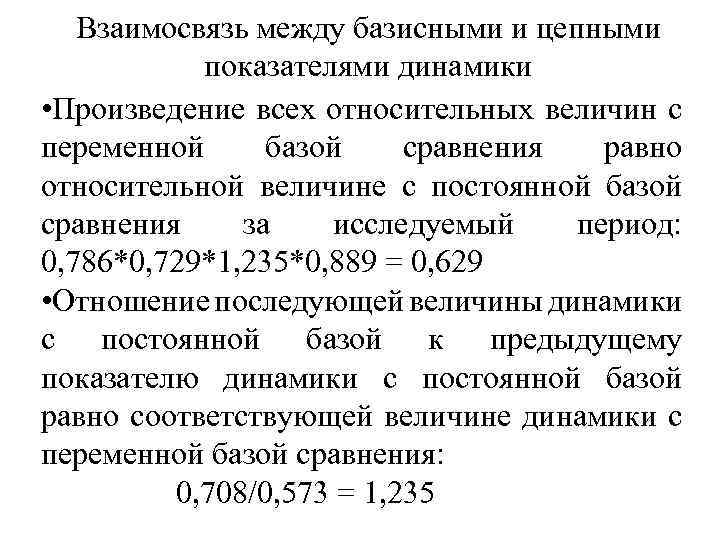 Взаимосвязь между базисными и цепными показателями динамики

•Произведение всех относительных величин с переменной базой сравнения равно относительной величине с постоянной базой сравнения за исследуемый период: $0,786*0,729*1,235*0,889 = 0,629$

•Отношение последующей величины динамики с постоянной базой к предыдущему показателю динамики с постоянной базой равно соответствующей величине динамики с переменной базой сравнения:

$0,708/0,573 = 1,235$